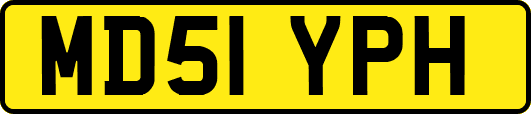 MD51 YPH